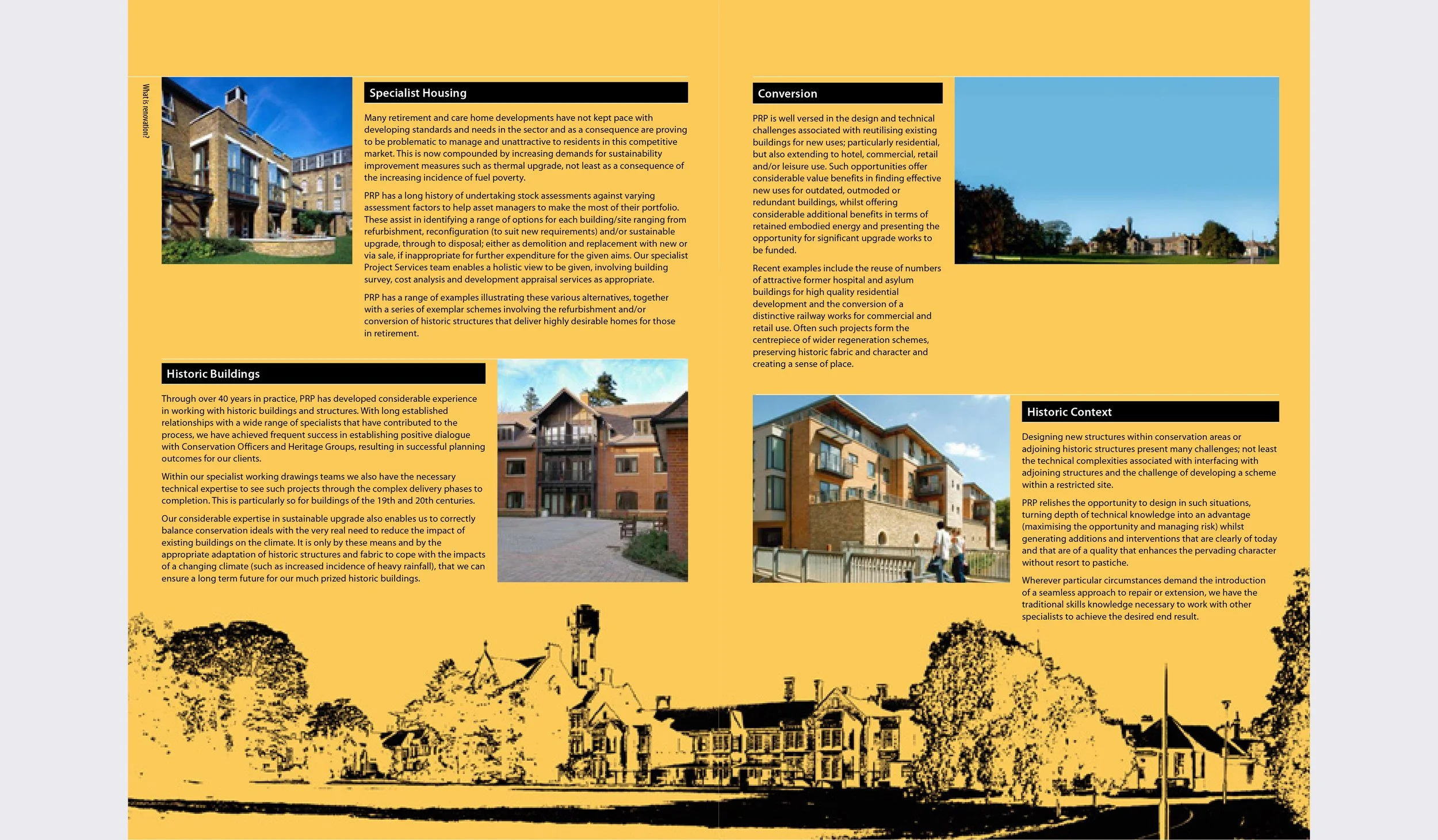 What is renovation?

Specialist Housing

Many retirement and care home developments have not kept pace with developing standards and needs in the sector and as a consequence are proving to be problematic to manage and unattractive to residents in this competitive market. This is now compounded by increasing demands for sustainability improvement measures such as thermal upgrade, not least as a consequence of the increasing incidence of fuel poverty.

PRP has a long history of undertaking stock assessments against varying assessment factors to help asset managers to make the most of their portfolio. These assist in identifying a range of options for each building/site ranging from refurbishment, reconfiguration (to suit new requirements) and/or sustainable upgrade, through to disposal; either as demolition and replacement with new or via sale, if inappropriate for further expenditure for the given aims. Our specialist Project Services team enables a holistic view to be given, involving building survey, cost analysis and development appraisal services as appropriate.

PRP has a range of examples illustrating these various alternatives, together with a series of exemplar schemes involving the refurbishment and/or conversion of historic structures that deliver highly desirable homes for those in retirement.

Historic Buildings

Through over 40 years in practice, PRP has developed considerable experience in working with historic buildings and structures. With long established relationships with a wide range of specialists that have contributed to the process, we have achieved frequent success in establishing positive dialogue with Conservation Officers and Heritage Groups, resulting in successful planning outcomes for our clients.

Within our specialist working drawings teams we also have the necessary technical expertise to see such projects through the complex delivery phases to completion. This is particularly so for buildings of the 19th and 20th centuries.

Our considerable expertise in sustainable upgrade also enables us to correctly balance conservation ideals with the very real need to reduce the impact of existing buildings on the climate. It is only by these means and by the appropriate adaptation of historic structures and fabric to cope with the impacts of a changing climate (such as increased incidence of heavy rainfall), that we can ensure a long term future for our much prized historic buildings.

Conversion

PRP is well versed in the design and technical challenges associated with reutilising existing buildings for new uses; particularly residential, but also extending to hotel, commercial, retail and/or leisure use. Such opportunities offer considerable value benefits in finding effective new uses for outdated, outmoded or redundant buildings, whilst offering considerable additional benefits in terms of retained embodied energy and presenting the opportunity for significant upgrade works to be funded.

Recent examples include the reuse of numbers of attractive former hospital and asylum buildings for high quality residential development and the conversion of a distinctive railway works for commercial and retail use. Often such projects form the centrepiece of wider regeneration schemes, preserving historic fabric and character and creating a sense of place.

Historic Context

Designing new structures within conservation areas or adjoining historic structures present many challenges; not least the technical complexities associated with interfacing with adjoining structures and the challenge of developing a scheme within a restricted site.

PRP relishes the opportunity to design in such situations, turning depth of technical knowledge into an advantage (maximising the opportunity and managing risk) whilst generating additions and interventions that are clearly of today and that are of a quality that enhances the pervading character without resort to pastiche.

Wherever particular circumstances demand the introduction of a seamless approach to repair or extension, we have the traditional skills knowledge necessary to work with other specialists to achieve the desired end result.